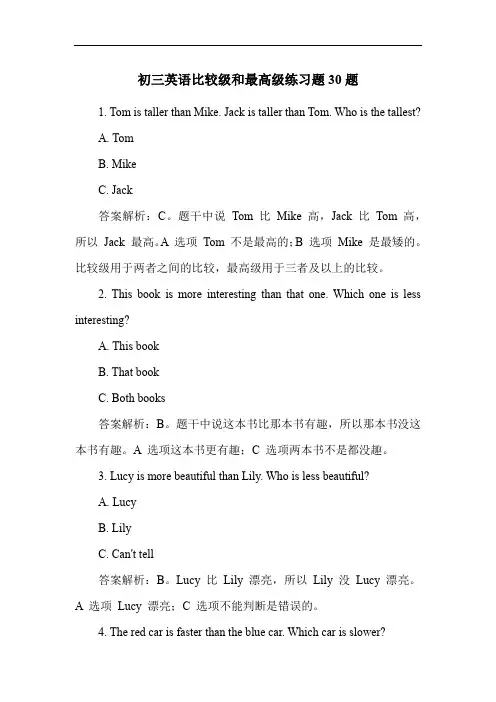 初三英语比较级和最高级练习题 30 题

1. Tom is taller than Mike. Jack is taller than Tom. Who is the tallest?

A. Tom

B. Mike

C. Jack

答案解析：C。题干中说 Tom 比 Mike 高，Jack 比 Tom 高，所以 Jack 最高。A 选项 Tom 不是最高的；B 选项 Mike 是最矮的。比较级用于两者之间的比较，最高级用于三者及以上的比较。

2. This book is more interesting than that one. Which one is less interesting?

A. This book

B. That book

C. Both books

答案解析：B。题干中说这本书比那本书有趣，所以那本书没这本书有趣。A 选项这本书更有趣；C 选项两本书不是都没趣。

3. Lucy is more beautiful than Lily. Who is less beautiful?

A. Lucy

B. Lily

C. Can't tell

答案解析：B。Lucy 比 Lily 漂亮，所以 Lily 没 Lucy 漂亮。A 选项 Lucy 漂亮；C 选项不能判断是错误的。

4. The red car is faster than the blue car. Which car is slower?